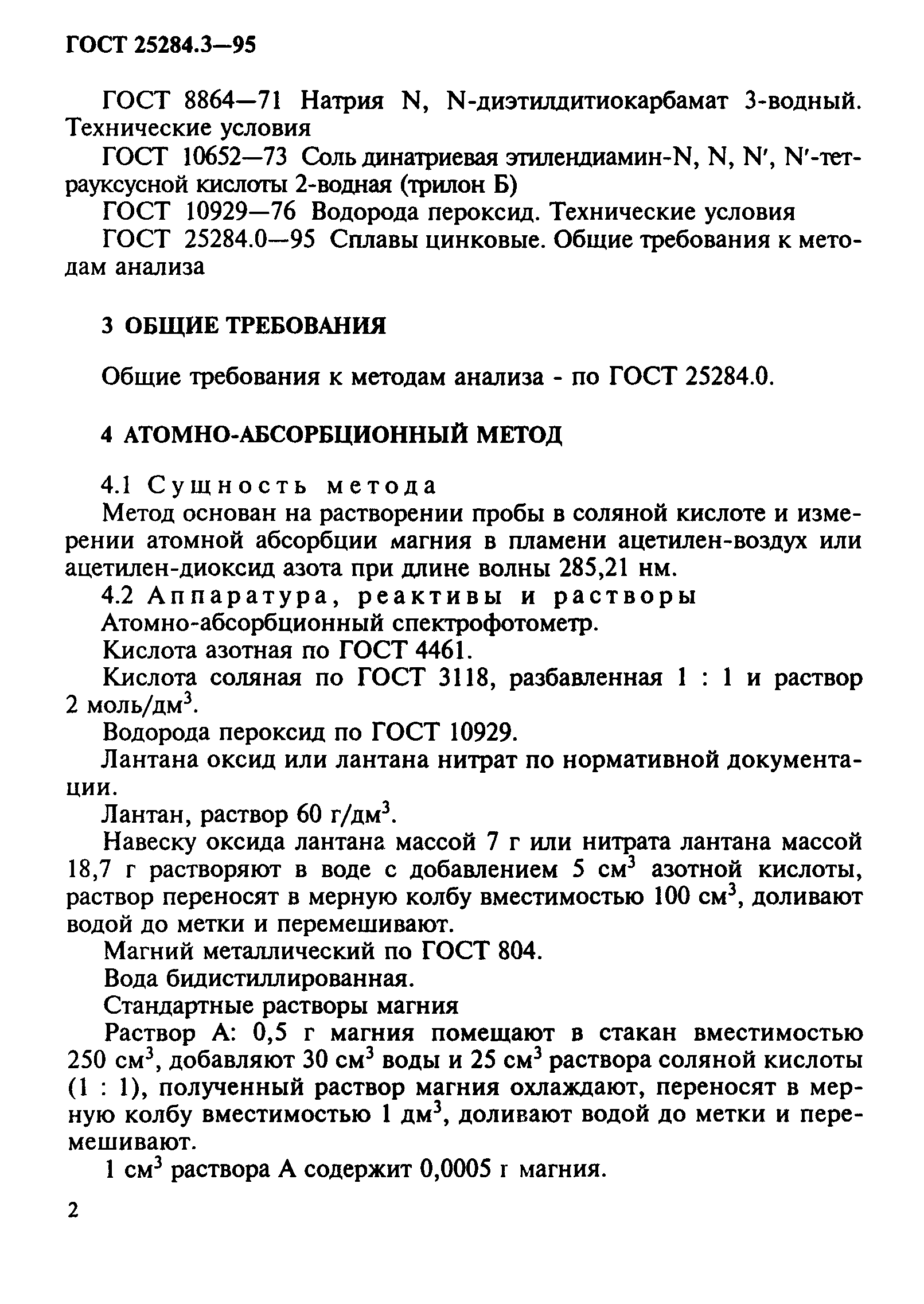 ГОСТ 25284.3—95

ГОСТ 8864—71 Натрия N, N-диэтилдитиокарбамат 3-водный. Технические условия

ГОСТ 10652—73 Соль динатриевая этилендиамин-N, N, N′, N′-тетрауксусной кислоты 2-водная (трилон Б)

ГОСТ 10929—76 Водорода пероксид. Технические условия

ГОСТ 25284.0—95 Сплавы цинковые. Общие требования к методам анализа

3 ОБЩИЕ ТРЕБОВАНИЯ

Общие требования к методам анализа - по ГОСТ 25284.0.

4 АТОМНО-АБСОРБЦИОННЫЙ МЕТОД

4.1 Сущность метода

Метод основан на растворении пробы в соляной кислоте и измерении атомной абсорбции магния в пламени ацетилен-воздух или ацетилен-диоксид азота при длине волны 285,21 нм.

4.2 Аппаратура, реактивы и растворы

Атомно-абсорбционный спектрофотометр.

Кислота азотная по ГОСТ 4461.

Кислота соляная по ГОСТ 3118, разбавленная 1 : 1 и раствор 2 моль/дм$^3$.

Водорода пероксид по ГОСТ 10929.

Лантана оксид или лантана нитрат по нормативной документации.

Лантан, раствор 60 г/дм$^3$.

Навеску оксида лантана массой 7 г или нитрата лантана массой 18,7 г растворяют в воде с добавлением 5 см$^3$ азотной кислоты, раствор переносят в мерную колбу вместимостью 100 см$^3$, доливают водой до метки и перемешивают.

Магний металлический по ГОСТ 804.

Вода бидистиллированная.

Стандартные растворы магния

Раствор А: 0,5 г магния помещают в стакан вместимостью 250 см$^3$, добавляют 30 см$^3$ воды и 25 см$^3$ раствора соляной кислоты (1 : 1), полученный раствор магния охлаждают, переносят в мерную колбу вместимостью 1 дм$^3$, доливают водой до метки и перемешивают.

1 см$^3$ раствора А содержит 0,0005 г магния.

2